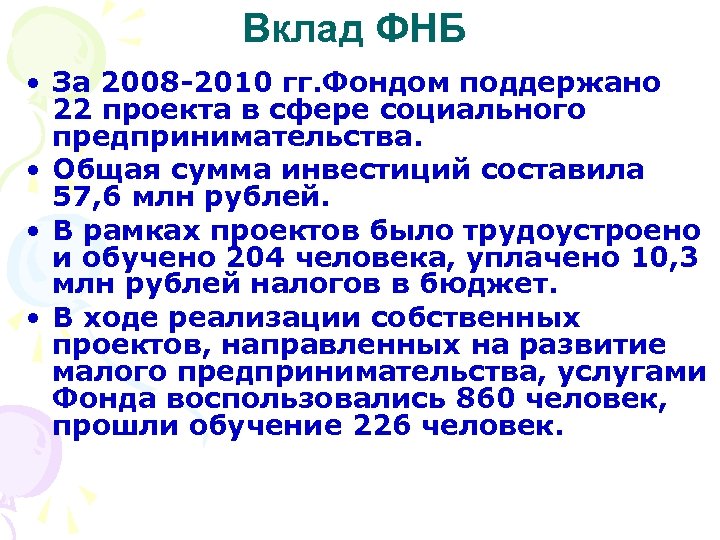 Вклад ФНБ

• За 2008-2010 гг.Фондом поддержано 22 проекта в сфере социального предпринимательства.
• Общая сумма инвестиций составила 57,6 млн рублей.
• В рамках проектов было трудоустроено и обучено 204 человека, уплачено 10,3 млн рублей налогов в бюджет.
• В ходе реализации собственных проектов, направленных на развитие малого предпринимательства, услугами Фонда воспользовались 860 человек, прошли обучение 226 человек.